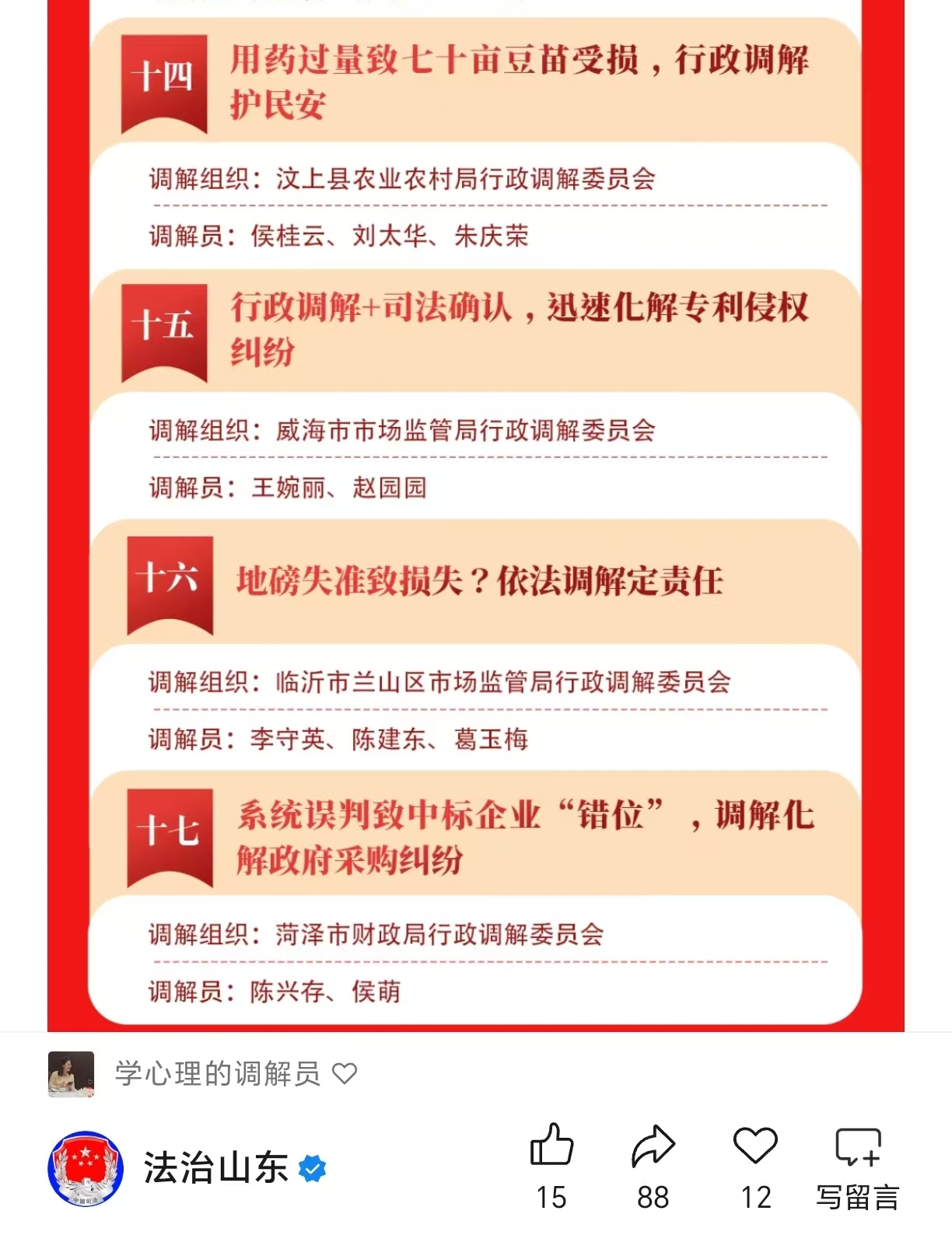 十四

用药过量致七十亩豆苗受损，行政调解护民安

调解组织：汶上县农业农村局行政调解委员会

调解员：侯桂云、刘太华、朱庆荣

十五

行政调解+司法确认，迅速化解专利侵权纠纷

调解组织：威海市市场监管局行政调解委员会

调解员：王婉丽、赵园园

十六

地磅失准致损失？依法调解定责任

调解组织：临沂市兰山区市场监管局行政调解委员会

调解员：李守英、陈建东、葛玉梅

十七

系统误判致中标企业“错位”，调解化解政府采购纠纷

调解组织：菏泽市财政局行政调解委员会

调解员：陈兴存、侯萌

学心理的调解员

法治山东

15 88 12 写留言